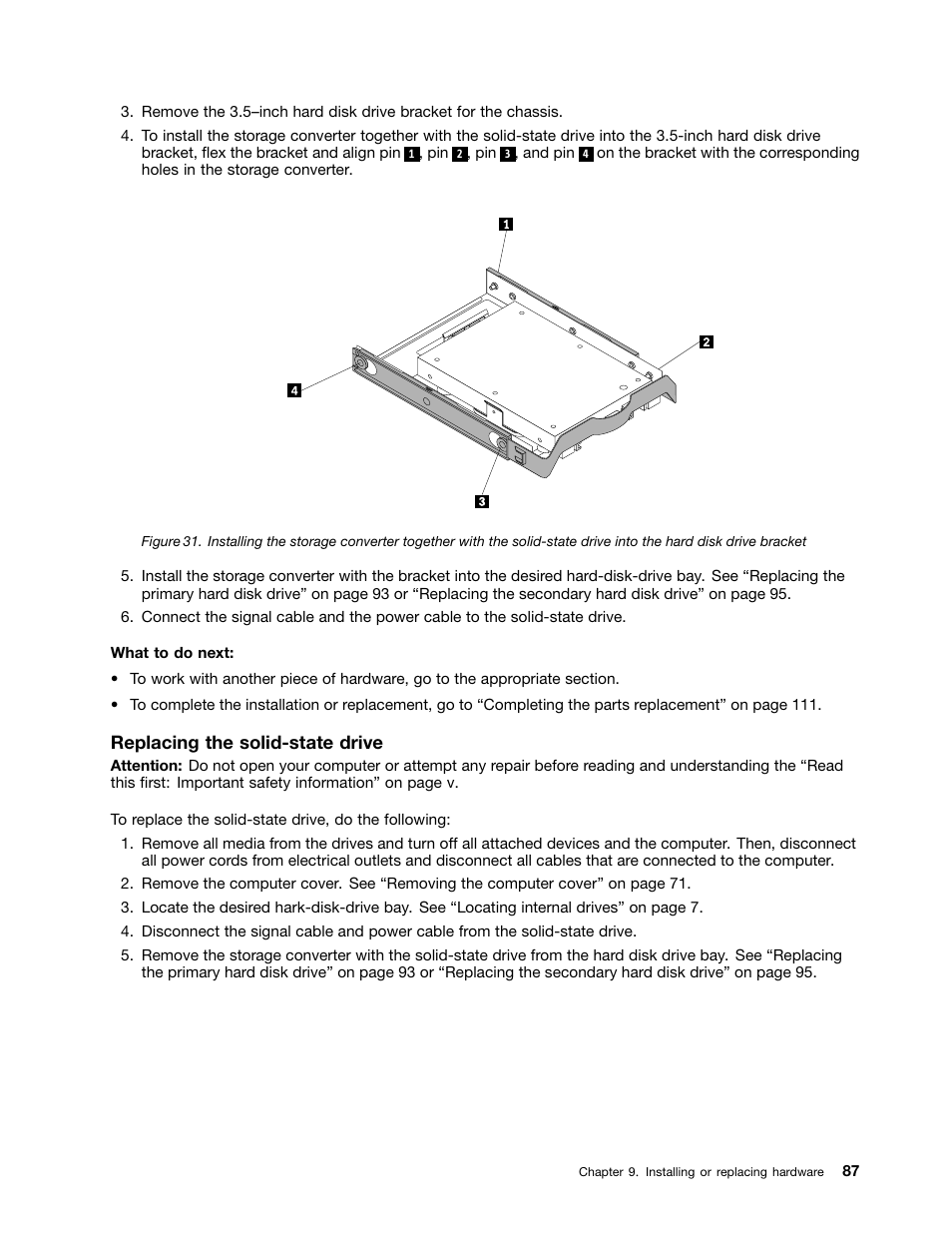 3. Remove the 3.5–inch hard disk drive bracket for the chassis.

4. To install the storage converter together with the solid-state drive into the 3.5-inch hard disk drive bracket, flex the bracket and align pin 1, pin 2, pin 3, and pin 4 on the bracket with the corresponding holes in the storage converter.

1

2

4

3

Figure 31. Installing the storage converter together with the solid-state drive into the hard disk drive bracket

5. Install the storage converter with the bracket into the desired hard-disk-drive bay. See “Replacing the primary hard disk drive” on page 93 or “Replacing the secondary hard disk drive” on page 95.

6. Connect the signal cable and the power cable to the solid-state drive.

What to do next:

• To work with another piece of hardware, go to the appropriate section.

• To complete the installation or replacement, go to “Completing the parts replacement” on page 111.

Replacing the solid-state drive

Attention: Do not open your computer or attempt any repair before reading and understanding the “Read this first: Important safety information” on page v.

To replace the solid-state drive, do the following:

1. Remove all media from the drives and turn off all attached devices and the computer. Then, disconnect all power cords from electrical outlets and disconnect all cables that are connected to the computer.

2. Remove the computer cover. See “Removing the computer cover” on page 71.

3. Locate the desired hark-disk-drive bay. See “Locating internal drives” on page 7.

4. Disconnect the signal cable and power cable from the solid-state drive.

5. Remove the storage converter with the solid-state drive from the hard disk drive bay. See “Replacing the primary hard disk drive” on page 93 or “Replacing the secondary hard disk drive” on page 95.

Chapter 9. Installing or replacing hardware 87